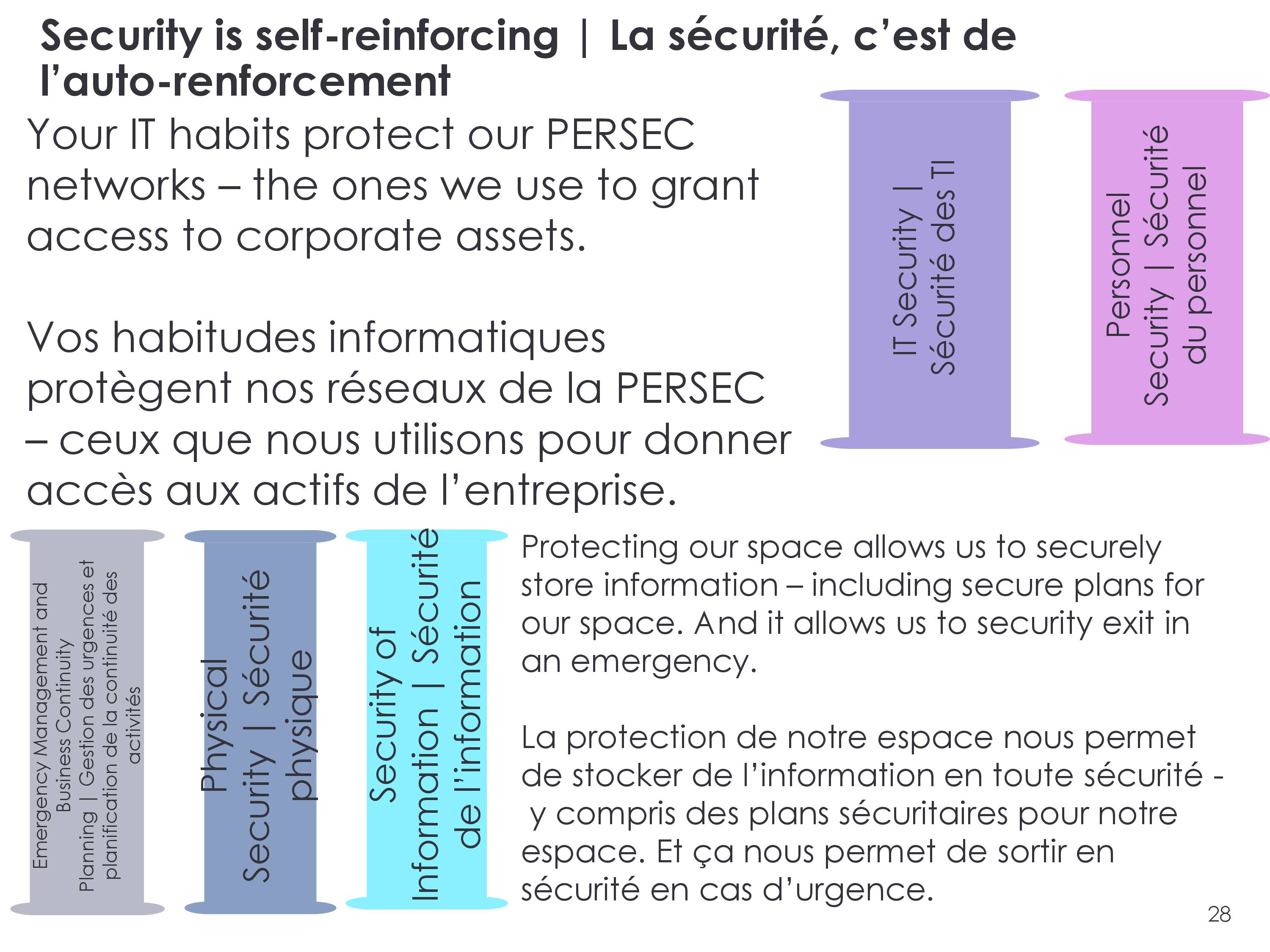 Security is self-reinforcing | La sécurité, c'est de l'auto-renforcement

Your IT habits protect our PERSEC networks – the ones we use to grant access to corporate assets.

Vos habitudes informatiques protègent nos réseaux de la PERSEC – ceux que nous utilisons pour donner accès aux actifs de l'entreprise.

IT Security | Sécurité des TI

Personnel Security | Sécurité du personnel

Emergency Management and Business Continuity Planning | Gestion des urgences et planification de la continuité des activités

Physical Security | Sécurité physique

Security of Information | Sécurité de l'information

Protecting our space allows us to securely store information – including secure plans for our space. And it allows us to security exit in an emergency.

La protection de notre espace nous permet de stocker de l'information en toute sécurité - y compris des plans sécuritaires pour notre espace. Et ça nous permet de sortir en sécurité en cas d'urgence.

28